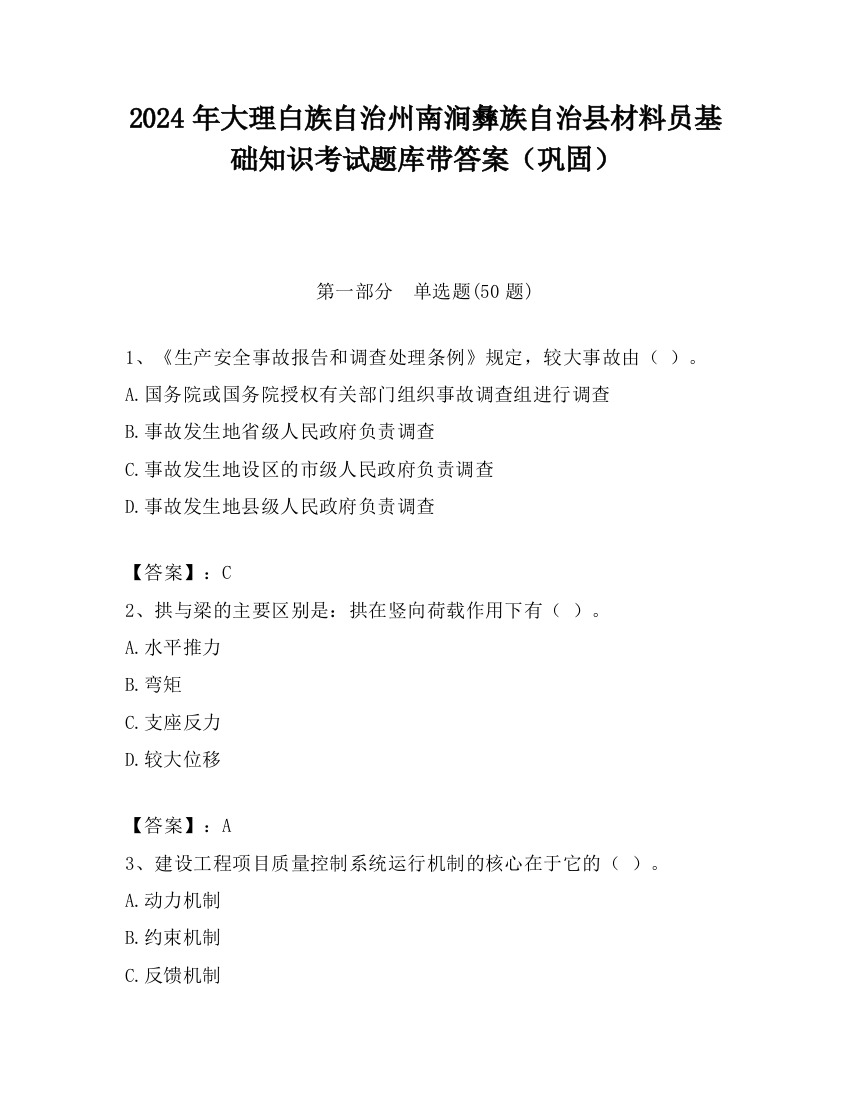 2024 年大理白族自治州南涧彝族自治县材料员基础知识考试题库带答案（巩固）

第一部分　单选题(50 题)

1、《生产安全事故报告和调查处理条例》规定，较大事故由（ ）。

A.国务院或国务院授权有关部门组织事故调查组进行调查

B.事故发生地省级人民政府负责调查

C.事故发生地设区的市级人民政府负责调查

D.事故发生地县级人民政府负责调查

【答案】：C

2、拱与梁的主要区别是：拱在竖向荷载作用下有（ ）。

A.水平推力

B.弯矩

C.支座反力

D.较大位移

【答案】：A

3、建设工程项目质量控制系统运行机制的核心在于它的（ ）。

A.动力机制

B.约束机制

C.反馈机制